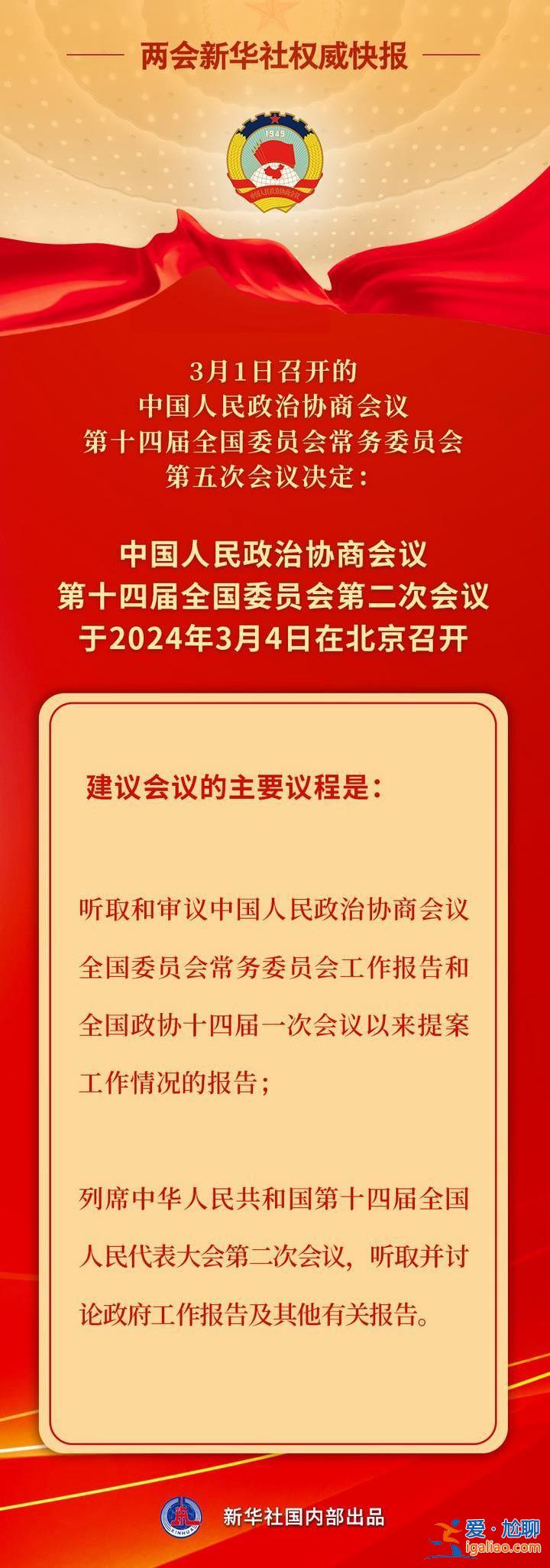 两会新华社权威快报

1949

中国人民政治协商会议

3月1日召开的
中国人民政治协商会议
第十四届全国委员会常务委员会
第五次会议决定：

中国人民政治协商会议
第十四届全国委员会第二次会议
于2024年3月4日在北京召开

建议会议的主要议程是：

听取和审议中国人民政治协商会议全国委员会常务委员会工作报告和全国政协十四届一次会议以来提案工作情况的报告；

列席中华人民共和国第十四届全国人民代表大会第二次会议，听取并讨论政府工作报告及其他有关报告。

XINHUA

新华社国内部出品

爱·尬聊
igaliao.com